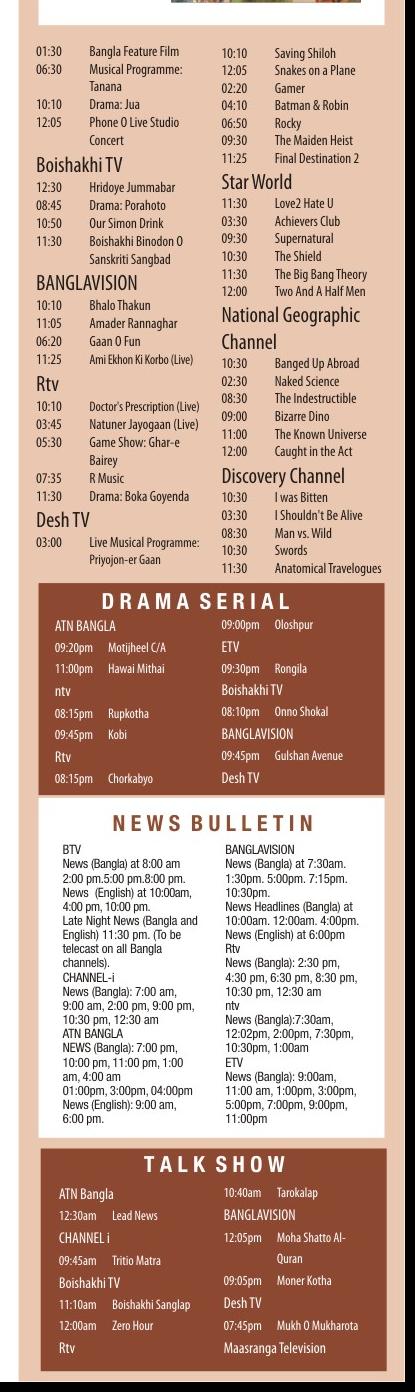 01:30 Bangla Feature Film
06:30 Musical Programme: Tanana
10:10 Drama: Jua
12:05 Phone O Live Studio Concert

Boishakhi TV
12:30 Hridoye Jummabar
08:45 Drama: Porahoto
10:50 Our Simon Drink
11:30 Boishakhi Binodon O Sanskriti Sangbad

BANGLAVISION
10:10 Bhalo Thakun
11:05 Amader Rannaghar
06:20 Gaan O Fun
11:25 Ami Ekhon Ki Korbo (Live)

Rtv
10:10 Doctor's Prescription (Live)
03:45 Natuner Jayogaan (Live)
05:30 Game Show: Ghar-e Bairey
07:35 R Music
11:30 Drama: Boka Goyenda

Desh TV
03:00 Live Musical Programme: Priyojon-er Gaan

10:10 Saving Shiloh
12:05 Snakes on a Plane
02:20 Gamer
04:10 Batman & Robin
06:50 Rocky
09:30 The Maiden Heist
11:25 Final Destination 2

Star World
11:30 Love2 Hate U
03:30 Achievers Club
09:30 Supernatural
10:30 The Shield
11:30 The Big Bang Theory
12:00 Two And A Half Men

National Geographic Channel
10:30 Banged Up Abroad
02:30 Naked Science
08:30 The Indestructible
09:00 Bizarre Dino
11:00 The Known Universe
12:00 Caught in the Act

Discovery Channel
10:30 I was Bitten
03:30 I Shouldn't Be Alive
08:30 Man vs. Wild
10:30 Swords
11:30 Anatomical Travelogues

DRAMA SERIAL

ATN BANGLA
09:20pm Motijheel C/A
11:00pm Hawai Mithai
ntv
08:15pm Rupkotha
09:45pm Kobi
Rtv
08:15pm Chorkabyo

09:00pm Oloshpur
ETV
09:30pm Rongila
Boishakhi TV
08:10pm Onno Shokal
BANGLAVISION
09:45pm Gulshan Avenue
Desh TV

NEWS BULLETIN

BTV
News (Bangla) at 8:00 am 2:00 pm.5:00 pm.8:00 pm. News (English) at 10:00am, 4:00 pm, 10:00 pm. Late Night News (Bangla and English) 11:30 pm. (To be telecast on all Bangla channels).
CHANNEL-i
News (Bangla): 7:00 am, 9:00 am, 2:00 pm, 9:00 pm, 10:30 pm, 12:30 am
ATN BANGLA
NEWS (Bangla): 7:00 pm, 10:00 pm, 11:00 pm, 1:00 am, 4:00 am 01:00pm, 3:00pm, 04:00pm
News (English): 9:00 am, 6:00 pm.

BANGLAVISION
News (Bangla) at 7:30am. 1:30pm. 5:00pm. 7:15pm. 10:30pm.
News Headlines (Bangla) at 10:00am. 12:00am. 4:00pm.
News (English) at 6:00pm
Rtv
News (Bangla): 2:30 pm, 4:30 pm, 6:30 pm, 8:30 pm, 10:30 pm, 12:30 am
ntv
News (Bangla):7:30am, 12:02pm, 2:00pm, 7:30pm, 10:30pm, 1:00am
ETV
News (Bangla): 9:00am. 11:00 am, 1:00pm, 3:00pm, 5:00pm, 7:00pm, 9:00pm, 11:00pm

TALK SHOW

ATN Bangla
12:30am Lead News
CHANNEL i
09:45am Tritio Matra
Boishakhi TV
11:10am Boishakhi Sanglap
12:00am Zero Hour
Rtv

10:40am Tarokalap
BANGLAVISION
12:05pm Moha Shatto Al-Quran
09:05pm Moner Kotha
Desh TV
07:45pm Mukh O Mukharota
Maasranga Television